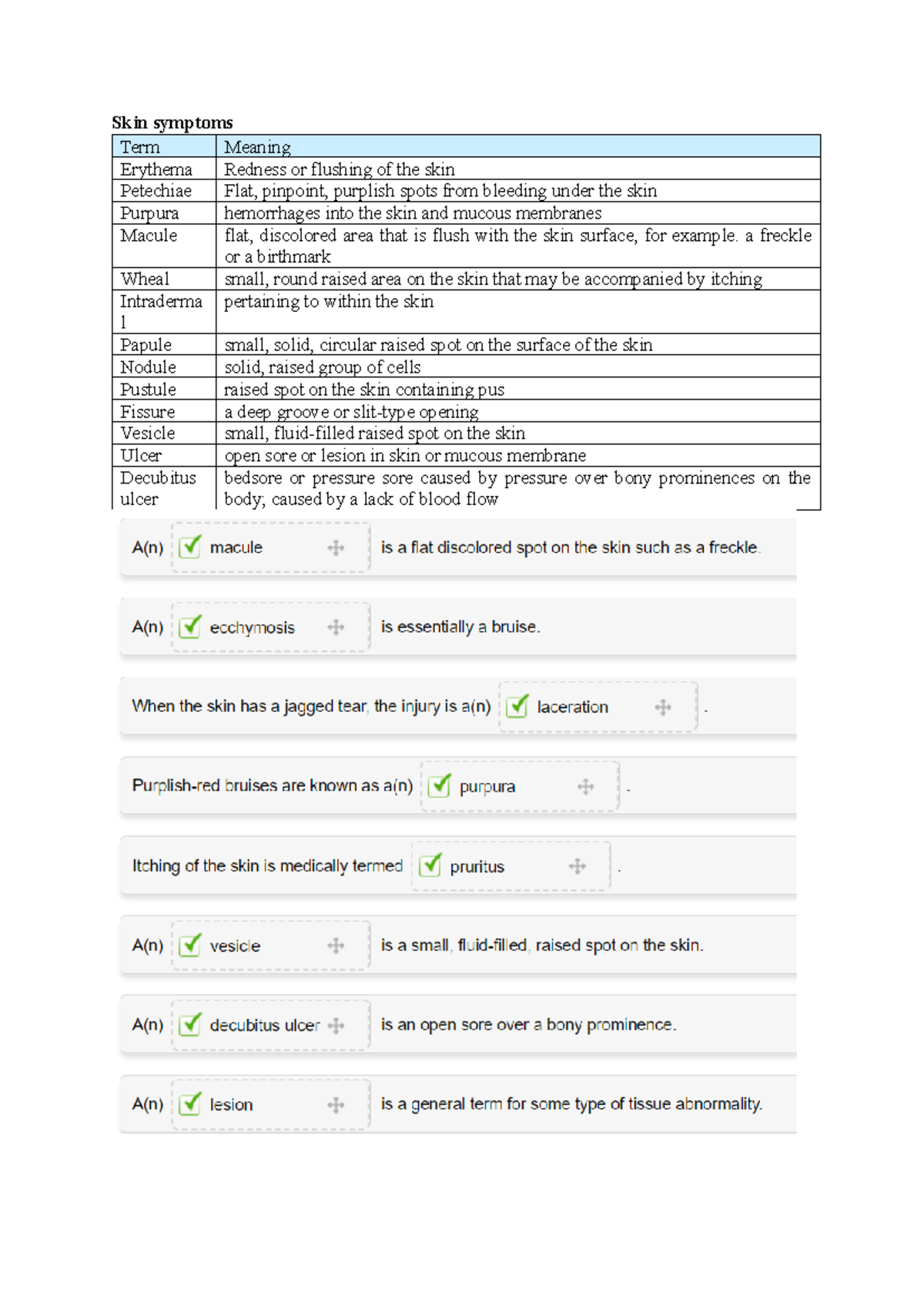 Skin symptoms

| Term | Meaning |
|---|---|
| Erythema | Redness or flushing of the skin |
| Petechiae | Flat, pinpoint, purplish spots from bleeding under the skin |
| Purpura | hemorrhages into the skin and mucous membranes |
| Macule | flat, discolored area that is flush with the skin surface, for example. a freckle or a birthmark |
| Wheal | small, round raised area on the skin that may be accompanied by itching |
| Intradermal | pertaining to within the skin |
| Papule | small, solid, circular raised spot on the surface of the skin |
| Nodule | solid, raised group of cells |
| Pustule | raised spot on the skin containing pus |
| Fissure | a deep groove or slit-type opening |
| Vesicle | small, fluid-filled raised spot on the skin |
| Ulcer | open sore or lesion in skin or mucous membrane |
| Decubitus ulcer | bedsore or pressure sore caused by pressure over bony prominences on the body; caused by a lack of blood flow |

A(n) ☑ macule is a flat discolored spot on the skin such as a freckle.

A(n) ☑ ecchymosis is essentially a bruise.

When the skin has a jagged tear, the injury is a(n) ☑ laceration .

Purplish-red bruises are known as a(n) ☑ purpura .

Itching of the skin is medically termed ☑ pruritus .

A(n) ☑ vesicle is a small, fluid-filled, raised spot on the skin.

A(n) ☑ decubitus ulcer is an open sore over a bony prominence.

A(n) ☑ lesion is a general term for some type of tissue abnormality.